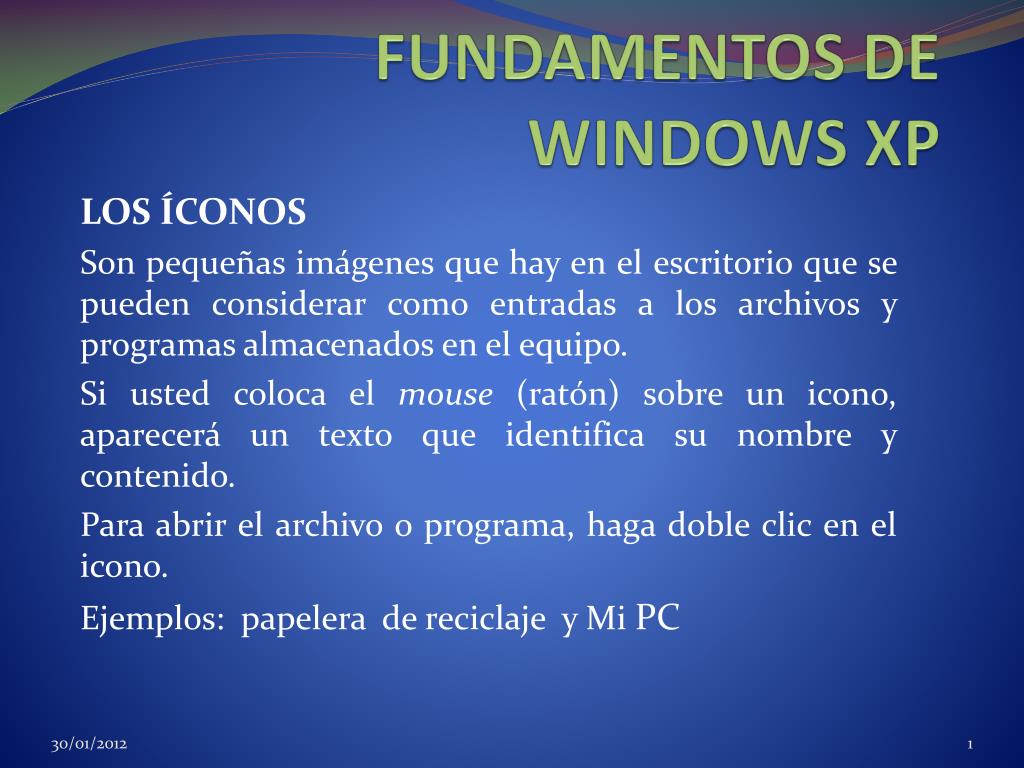 FUNDAMENTOS DE WINDOWS XP

LOS ÍCONOS

Son pequeñas imágenes que hay en el escritorio que se pueden considerar como entradas a los archivos y programas almacenados en el equipo.

Si usted coloca el mouse (ratón) sobre un icono, aparecerá un texto que identifica su nombre y contenido.

Para abrir el archivo o programa, haga doble clic en el icono.

Ejemplos: papelera de reciclaje y Mi PC

30/01/2012

1